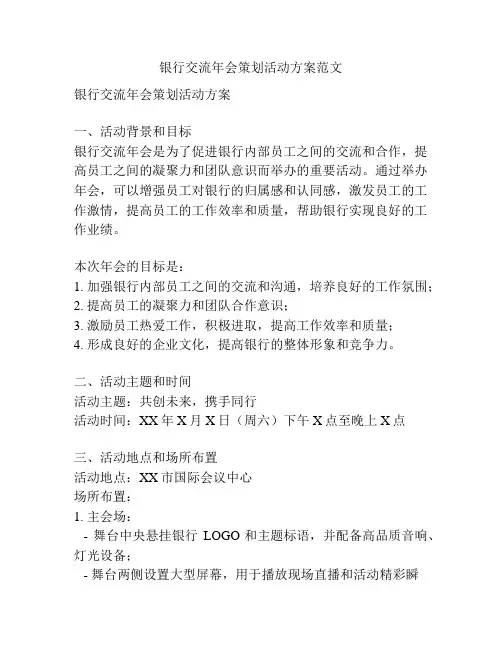 银行交流年会策划活动方案范文

银行交流年会策划活动方案

一、活动背景和目标
银行交流年会是为了促进银行内部员工之间的交流和合作，提高员工之间的凝聚力和团队意识而举办的重要活动。通过举办年会，可以增强员工对银行的归属感和认同感，激发员工的工作激情，提高员工的工作效率和质量，帮助银行实现良好的工作业绩。

本次年会的目标是：
1. 加强银行内部员工之间的交流和沟通，培养良好的工作氛围；
2. 提高员工的凝聚力和团队合作意识；
3. 激励员工热爱工作，积极进取，提高工作效率和质量；
4. 形成良好的企业文化，提高银行的整体形象和竞争力。

二、活动主题和时间
活动主题：共创未来，携手同行
活动时间：XX 年 X 月 X 日（周六）下午 X 点至晚上 X 点

三、活动地点和场所布置
活动地点：XX 市国际会议中心
场所布置：
1. 主会场：
- 舞台中央悬挂银行 LOGO 和主题标语，并配备高品质音响、灯光设备；
- 舞台两侧设置大型屏幕，用于播放现场直播和活动精彩瞬